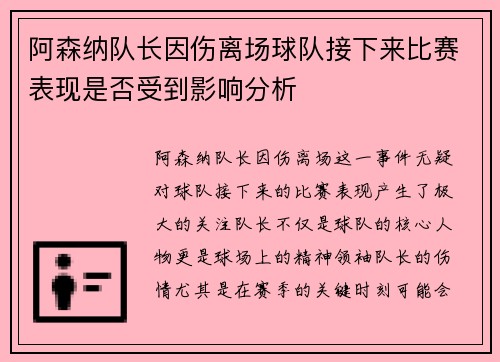 阿森纳队长因伤离场球队接下来比赛表现是否受到影响分析

阿森纳队长因伤离场这一事件无疑对球队接下来的比赛表现产生了极大的关注队长不仅是球队的核心人物更是球场上的精神领袖队长的伤情尤其是在赛季的关键时刻可能会